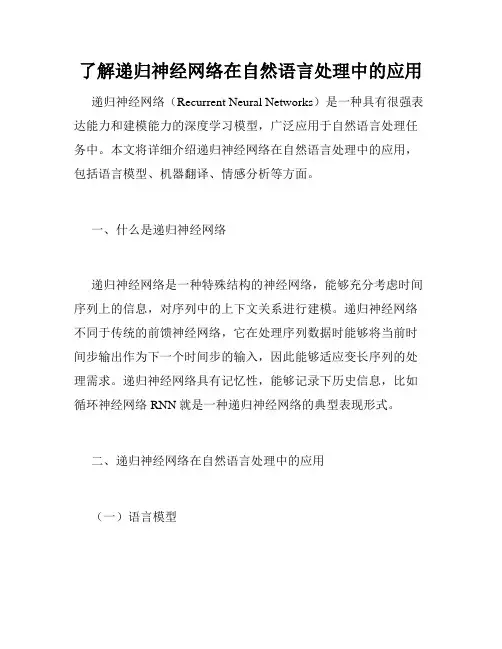 了解递归神经网络在自然语言处理中的应用

递归神经网络（Recurrent Neural Networks）是一种具有很强表达能力和建模能力的深度学习模型，广泛应用于自然语言处理任务中。本文将详细介绍递归神经网络在自然语言处理中的应用，包括语言模型、机器翻译、情感分析等方面。

一、什么是递归神经网络

递归神经网络是一种特殊结构的神经网络，能够充分考虑时间序列上的信息，对序列中的上下文关系进行建模。递归神经网络不同于传统的前馈神经网络，它在处理序列数据时能够将当前时间步输出作为下一个时间步的输入，因此能够适应变长序列的处理需求。递归神经网络具有记忆性，能够记录下历史信息，比如循环神经网络 RNN 就是一种递归神经网络的典型表现形式。

二、递归神经网络在自然语言处理中的应用

（一）语言模型